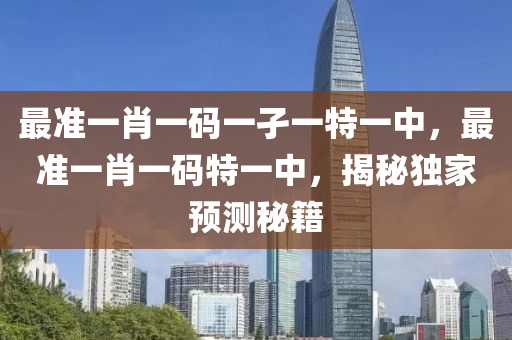 最准一肖一码一子一特一中，最准一肖一码特一中，揭秘独家预测秘籍